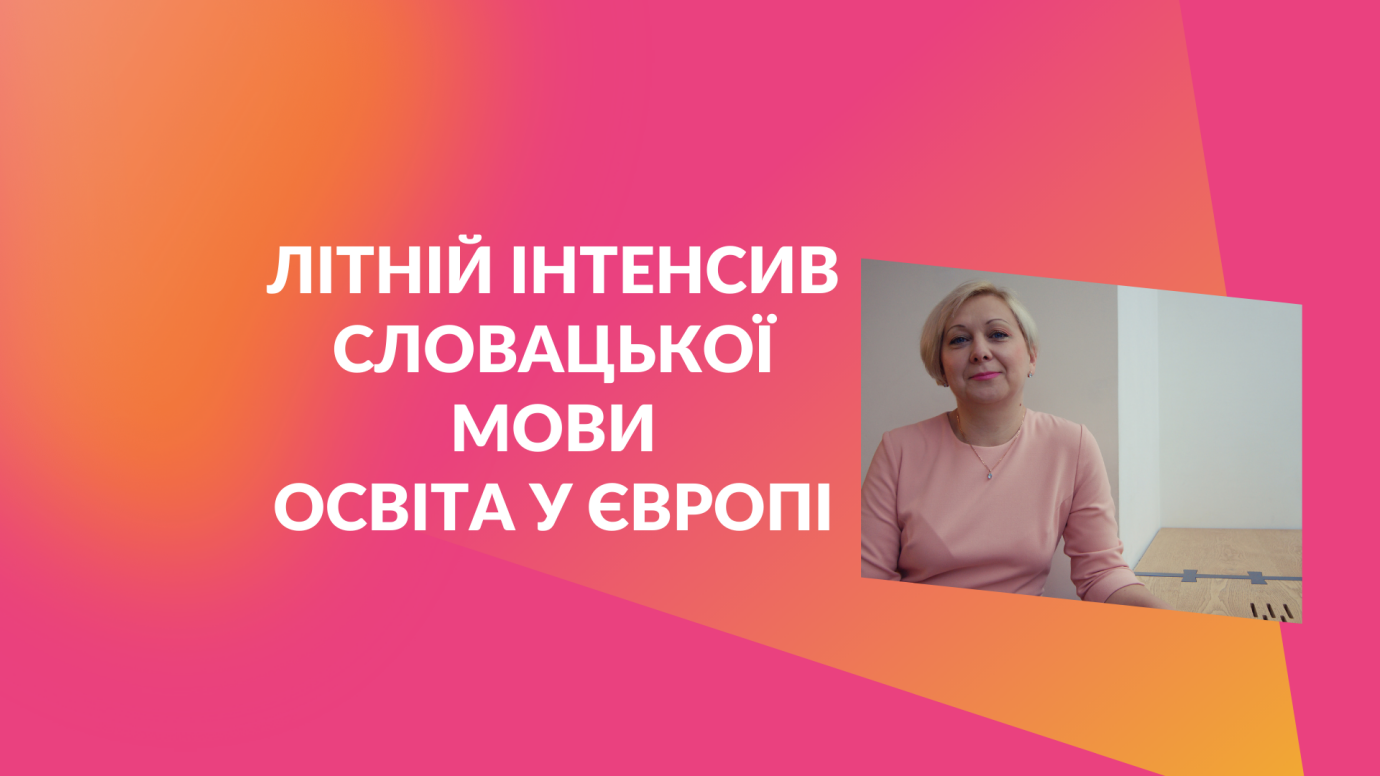 ЛІТНІЙ ІНТЕНСИВ
СЛОВАЦЬКОЇ
МОВИ
ОСВІТА У ЄВРОПІ